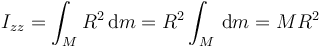 $I_{zz} = \int_M R^2 \, \mathrm{d}m = R^2 \int_M \mathrm{d}m = MR^2$